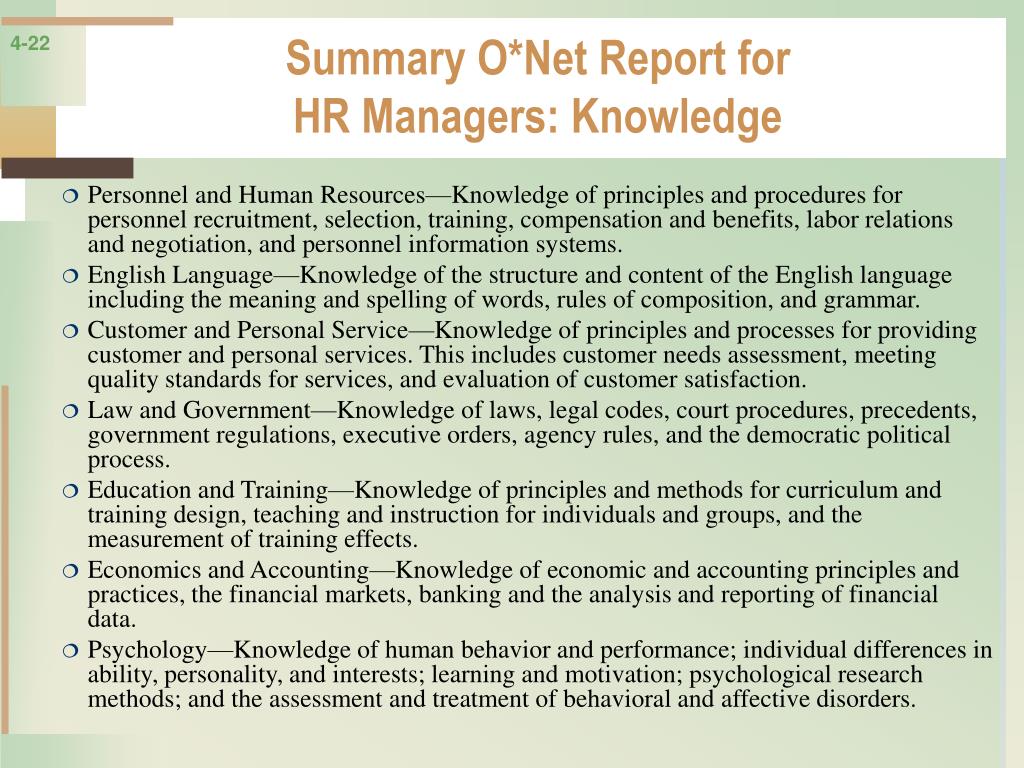 4-22

Summary O*Net Report for HR Managers: Knowledge

Personnel and Human Resources—Knowledge of principles and procedures for personnel recruitment, selection, training, compensation and benefits, labor relations and negotiation, and personnel information systems.

English Language—Knowledge of the structure and content of the English language including the meaning and spelling of words, rules of composition, and grammar.

Customer and Personal Service—Knowledge of principles and processes for providing customer and personal services. This includes customer needs assessment, meeting quality standards for services, and evaluation of customer satisfaction.

Law and Government—Knowledge of laws, legal codes, court procedures, precedents, government regulations, executive orders, agency rules, and the democratic political process.

Education and Training—Knowledge of principles and methods for curriculum and training design, teaching and instruction for individuals and groups, and the measurement of training effects.

Economics and Accounting—Knowledge of economic and accounting principles and practices, the financial markets, banking and the analysis and reporting of financial data.

Psychology—Knowledge of human behavior and performance; individual differences in ability, personality, and interests; learning and motivation; psychological research methods; and the assessment and treatment of behavioral and affective disorders.